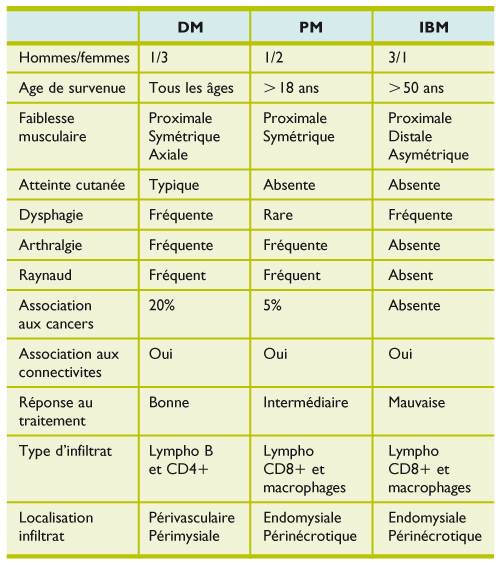 | | DM | PM | IBM |
|---|---|---|---|
| Hommes/femmes | 1/3 | 1/2 | 3/1 |
| Age de survenue | Tous les âges | > 18 ans | > 50 ans |
| Faiblesse musculaire | Proximale Symétrique Axiale | Proximale Symétrique | Proximale Distale Asymétrique |
| Atteinte cutanée | Typique | Absente | Absente |
| Dysphagie | Fréquente | Rare | Fréquente |
| Arthralgie | Fréquente | Fréquente | Absente |
| Raynaud | Fréquent | Fréquent | Absent |
| Association aux cancers | 20% | 5% | Absente |
| Association aux connectivites | Oui | Oui | Oui |
| Réponse au traitement | Bonne | Intermédiaire | Mauvaise |
| Type d'infiltrat | Lympho B et CD4+ | Lympho CD8+ et macrophages | Lympho CD8+ et macrophages |
| Localisation infiltrat | Périvasculaire Périmysiale | Endomysiale Périnécrotique | Endomysiale Périnécrotique |